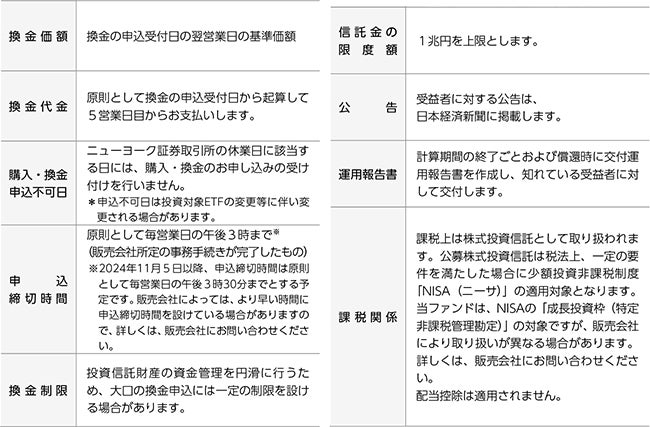 | 換金価額 | 換金の申込受付日の翌営業日の基準価額 |
|---|---|
| 換金代金 | 原則として換金の申込受付日から起算して5営業日目からお支払いします。 |
| 購入・換金申込不可日 | ニューヨーク証券取引所の休業日に該当する日には、購入・換金のお申し込みの受け付けを行いません。＊申込不可日は投資対象ETFの変更等に伴い変更される場合があります。 |
| 申込締切時間 | 原則として毎営業日の午後3時まで※（販売会社所定の事務手続きが完了したもの）※2024年11月5日以降、申込締切時間は原則として毎営業日の午後3時30分までとする予定です。販売会社によっては、より早い時間に申込締切時間を設けている場合がありますので、詳しくは、販売会社にお問い合わせください。 |
| 換金制限 | 投資信託財産の資金管理を円滑に行うため、大口の換金申込には一定の制限を設ける場合があります。 |

| 信託金の限度額 | 1兆円を上限とします。 |
|---|---|
| 公告 | 受益者に対する公告は、日本経済新聞に掲載します。 |
| 運用報告書 | 計算期間の終了ごとおよび償還時に交付運用報告書を作成し、知れている受益者に対して交付します。 |
| 課税関係 | 課税上は株式投資信託として取り扱われます。公募株式投資信託は税法上、一定の要件を満たした場合に少額投資非課税制度「NISA（ニーサ）」の適用対象となります。当ファンドは、NISAの「成長投資枠（特定非課税管理勘定）」の対象ですが、販売会社により取り扱いが異なる場合があります。詳しくは、販売会社にお問い合わせください。配当控除は適用されません。 |